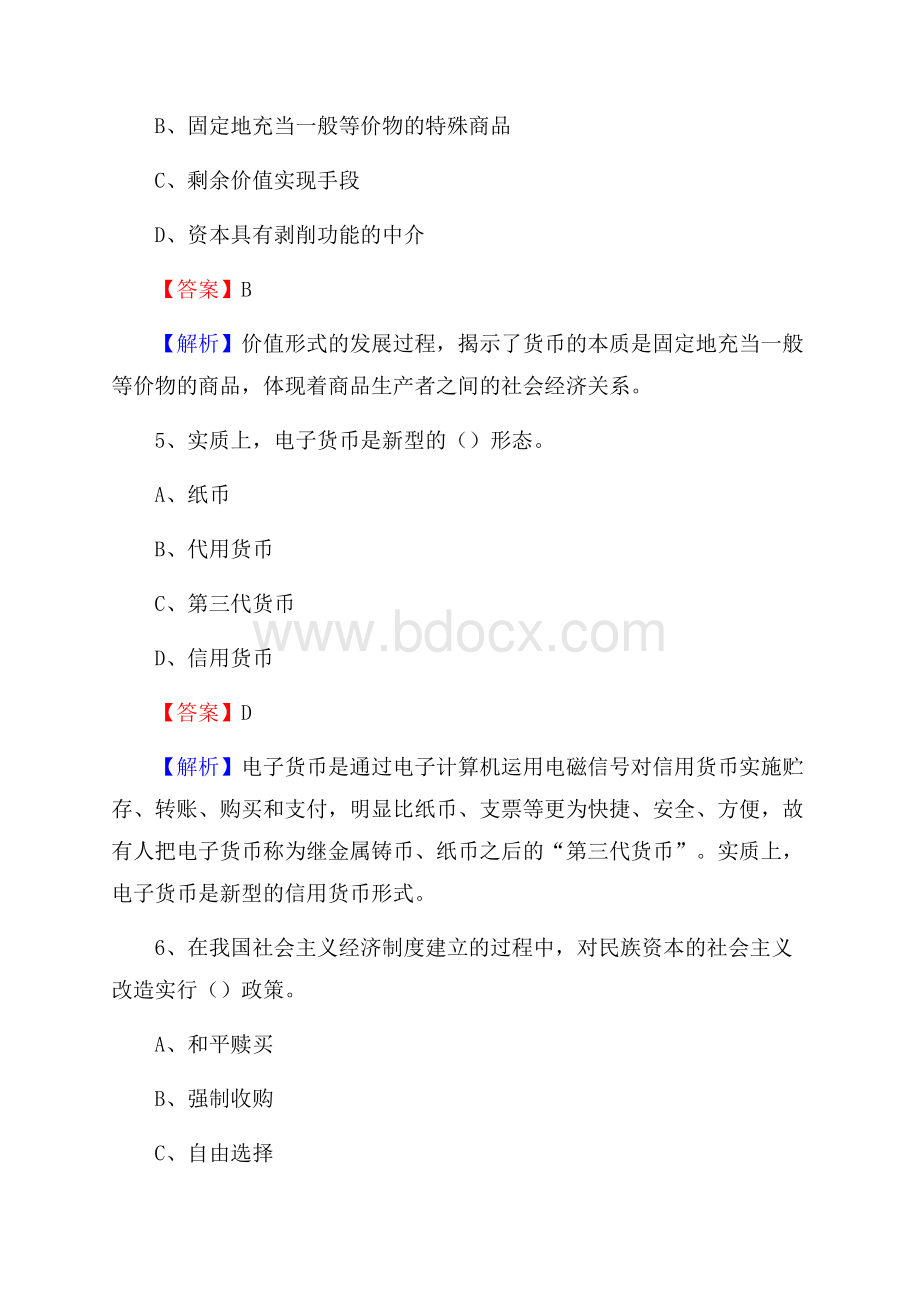 B、固定地充当一般等价物的特殊商品

C、剩余价值实现手段

D、资本具有剥削功能的中介

【答案】B

【解析】价值形式的发展过程，揭示了货币的本质是固定地充当一般等价物的商品，体现着商品生产者之间的社会经济关系。

5、实质上，电子货币是新型的（）形态。

A、纸币

B、代用货币

C、第三代货币

www.bdocx.com

D、信用货币

【答案】D

【解析】电子货币是通过电子计算机运用电磁信号对信用货币实施贮存、转账、购买和支付，明显比纸币、支票等更为快捷、安全、方便，故有人把电子货币称为继金属铸币、纸币之后的“第三代货币”。实质上，电子货币是新型的信用货币形式。

6、在我国社会主义经济制度建立的过程中，对民族资本的社会主义改造实行（）政策。

A、和平赎买

B、强制收购

C、自由选择